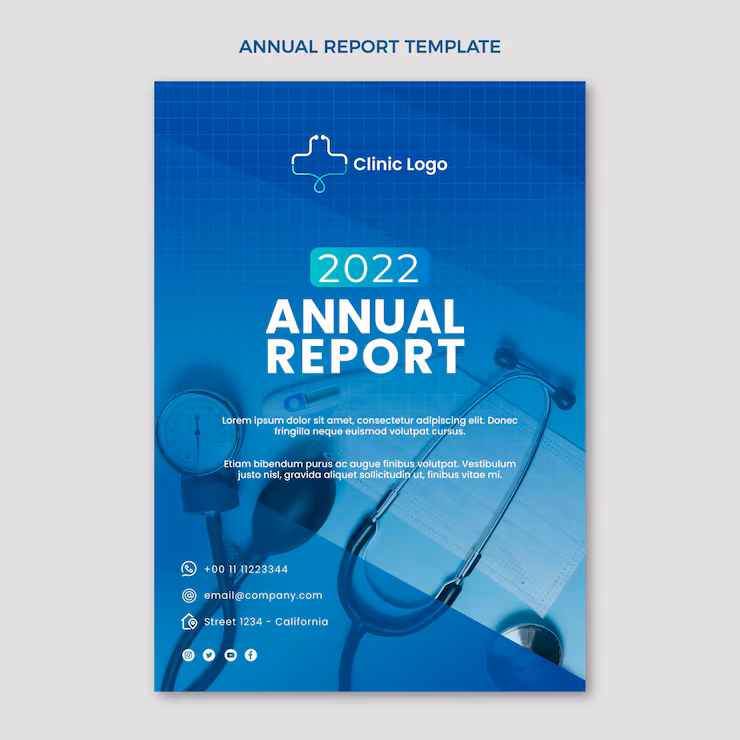 ANNUAL REPORT TEMPLATE

Clinic Logo

2022
ANNUAL REPORT

Lorem ipsum dolor sit amet, consectetur adipiscing elit. Donec fringilla neque euismod volutpat cursus.

Etiam bibendum purus ac augue finibus volutpat. Vestibulum justo nisl, gravida aliquet sollicitudin ut, finibus vitae mi.

+00 11 11223344

email@company.com

Street 1234 - California